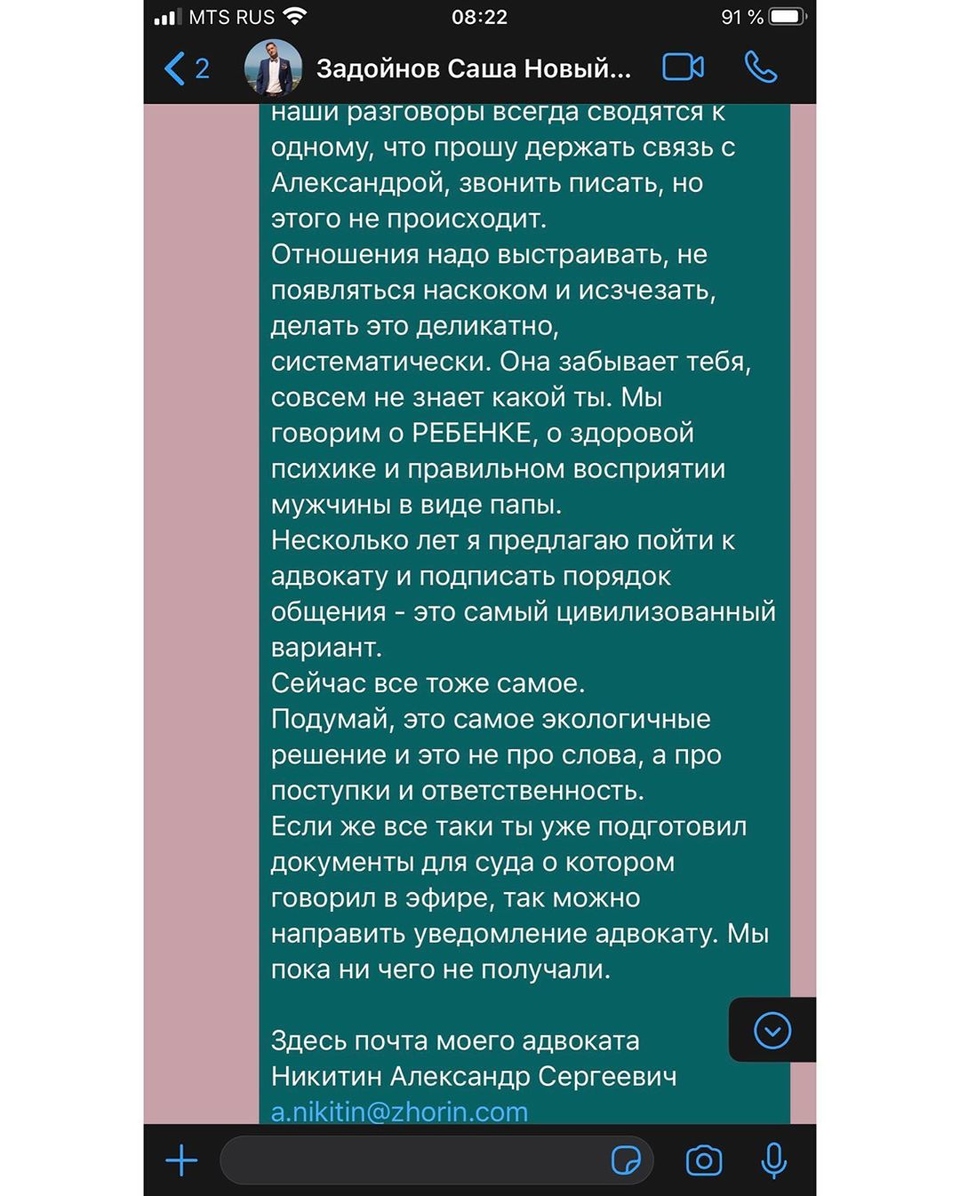 MTS RUS
08:22
91 %

2
Задойнов Саша Новый...

наши разговоры всегда сводятся к одному, что прошу держать связь с Александрой, звонить писать, но этого не происходит.
Отношения надо выстраивать, не появляться наскоком и исчезать, делать это деликатно, систематически. Она забывает тебя, совсем не знает какой ты. Мы говорим о РЕБЕНКЕ, о здоровой психике и правильном восприятии мужчины в виде папы.
Несколько лет я предлагаю пойти к адвокату и подписать порядок общения - это самый цивилизованный вариант.
Сейчас все тоже самое.
Подумай, это самое экологичные решение и это не про слова, а про поступки и ответственность.
Если же все таки ты уже подготовил документы для суда о котором говорил в эфире, так можно направить уведомление адвокату. Мы пока ни чего не получали.

Здесь почта моего адвоката
Никитин Александр Сергеевич
a.nikitin@zhorin.com